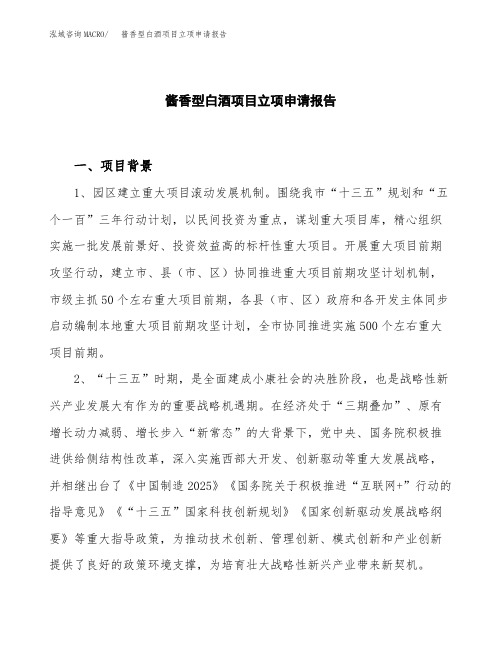 泓域咨询MACRO/　酱香型白酒项目立项申请报告

酱香型白酒项目立项申请报告

一、项目背景

1、园区建立重大项目滚动发展机制。围绕我市“十三五”规划和“五个一百”三年行动计划，以民间投资为重点，谋划重大项目库，精心组织实施一批发展前景好、投资效益高的标杆性重大项目。开展重大项目前期攻坚行动，建立市、县（市、区）协同推进重大项目前期攻坚计划机制，市级主抓50个左右重大项目前期，各县（市、区）政府和各开发主体同步启动编制本地重大项目前期攻坚计划，全市协同推进实施500个左右重大项目前期。

2、“十三五”时期，是全面建成小康社会的决胜阶段，也是战略性新兴产业发展大有作为的重要战略机遇期。在经济处于“三期叠加”、原有增长动力减弱、增长步入“新常态”的大背景下，党中央、国务院积极推进供给侧结构性改革，深入实施西部大开发、创新驱动等重大发展战略，并相继出台了《中国制造2025》《国务院关于积极推进“互联网+”行动的指导意见》《“十三五”国家科技创新规划》《国家创新驱动发展战略纲要》等重大指导政策，为推动技术创新、管理创新、模式创新和产业创新提供了良好的政策环境支撑，为培育壮大战略性新兴产业带来新契机。